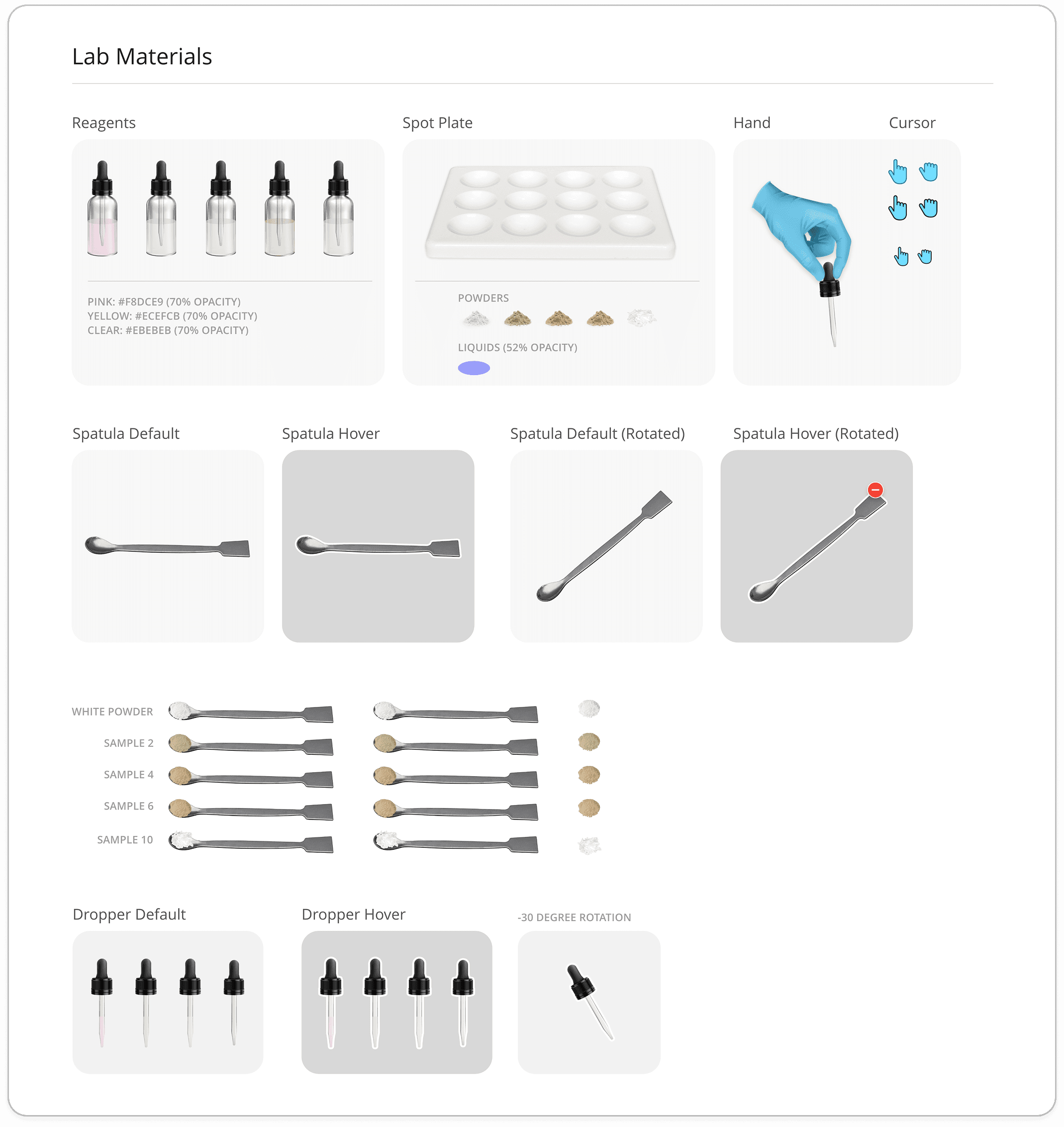 Lab Materials

Reagents

PINK: #F8DCE9 (70% OPACITY)
YELLOW: #ECEFCB (70% OPACITY)
CLEAR: #EBEBEB (70% OPACITY)

Spot Plate

POWDERS

LIQUIDS (52% OPACITY)

Hand

Cursor

Spatula Default

Spatula Hover

Spatula Default (Rotated)

Spatula Hover (Rotated)

WHITE POWDER

SAMPLE 2

SAMPLE 4

SAMPLE 6

SAMPLE 10

Dropper Default

Dropper Hover

-30 DEGREE ROTATION